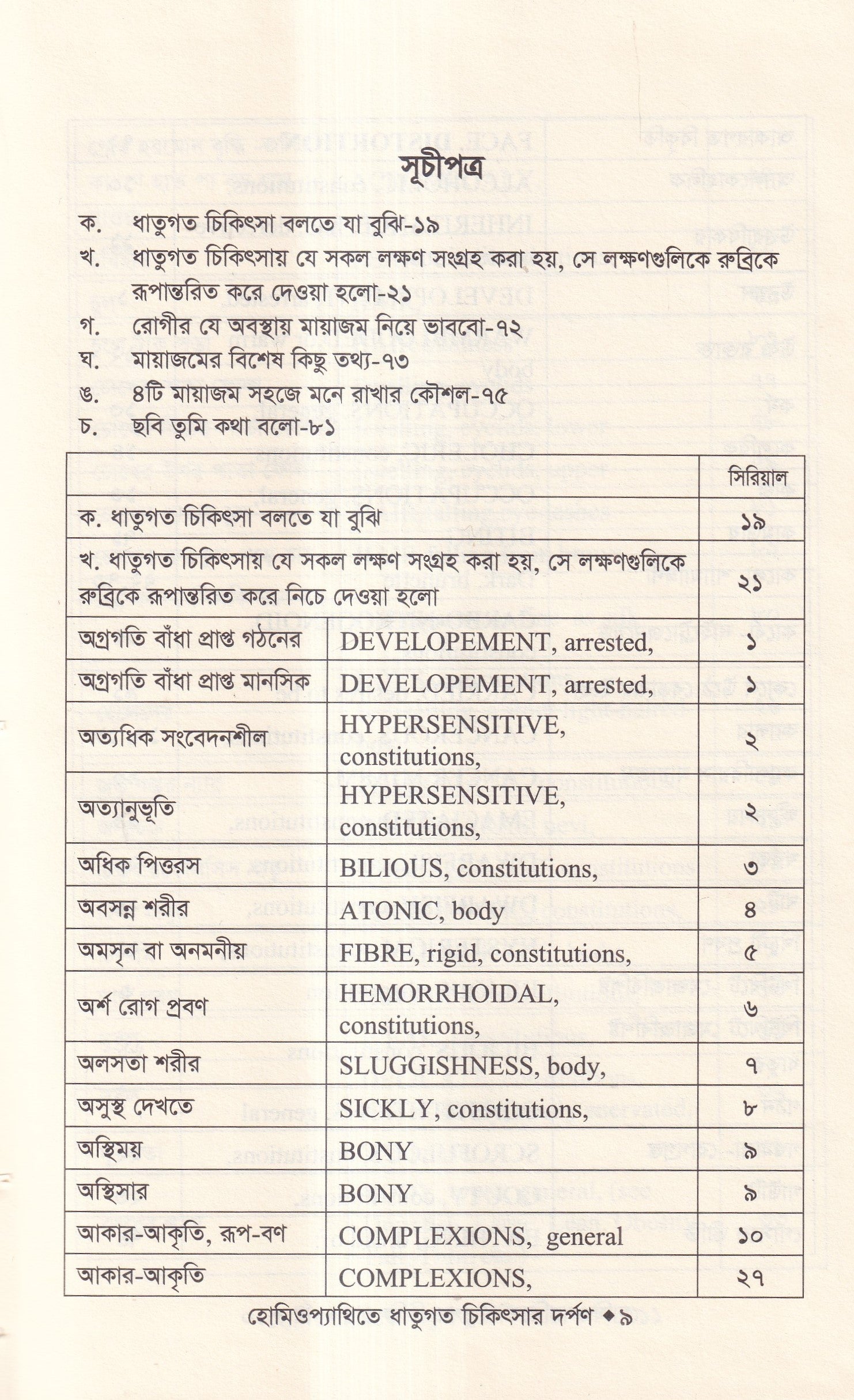 সূচীপত্র

ক. ধাতুগত চিকিৎসা বলতে যা বুঝি-১৯

খ. ধাতুগত চিকিৎসায় যে সকল লক্ষণ সংগ্রহ করা হয়, সে লক্ষণগুলিকে রুব্রিকে রূপান্তরিত করে দেওয়া হলো-২১

গ. রোগীর যে অবস্থায় মায়াজম নিয়ে ভাববো-৭২

ঘ. মায়াজমের বিশেষ কিছু তথ্য-৭৩

ঙ. ৪টি মায়াজম সহজে মনে রাখার কৌশল-৭৫

চ. ছবি তুমি কথা বলো-৮১

| | | সিরিয়াল |
|---|---|---|
| ক. ধাতুগত চিকিৎসা বলতে যা বুঝি | | ১৯ |
| খ. ধাতুগত চিকিৎসায় যে সকল লক্ষণ সংগ্রহ করা হয়, সে লক্ষণগুলিকে রুব্রিকে রূপান্তরিত করে নিচে দেওয়া হলো | | ২১ |
| অগ্রগতি বাঁধা প্রাপ্ত গঠনের | DEVELOPEMENT, arrested, | ১ |
| অগ্রগতি বাঁধা প্রাপ্ত মানসিক | DEVELOPEMENT, arrested, | ১ |
| অত্যধিক সংবেদনশীল | HYPERSENSITIVE, constitutions, | ২ |
| অত্যানুভূতি | HYPERSENSITIVE, constitutions, | ২ |
| অধিক পিত্তরস | BILIOUS, constitutions, | ৩ |
| অবসন্ন শরীর | ATONIC, body | ৪ |
| অমসৃন বা অনমনীয় | FIBRE, rigid, constitutions, | ৫ |
| অর্শ রোগ প্রবণ | HEMORRHOIDAL, constitutions, | ৬ |
| অলসতা শরীর | SLUGGISHNESS, body, | ৭ |
| অসুস্থ দেখতে | SICKLY, constitutions, | ৮ |
| অস্থিময় | BONY | ৯ |
| অস্থিসার | BONY | ৯ |
| আকার-আকৃতি, রূপ-বণ | COMPLEXIONS, general | ১০ |
| আকার-আকৃতি | COMPLEXIONS, | ২৭ |

হোমিওপ্যাথিতে ধাতুগত চিকিৎসার দর্পণ ◆ ৯